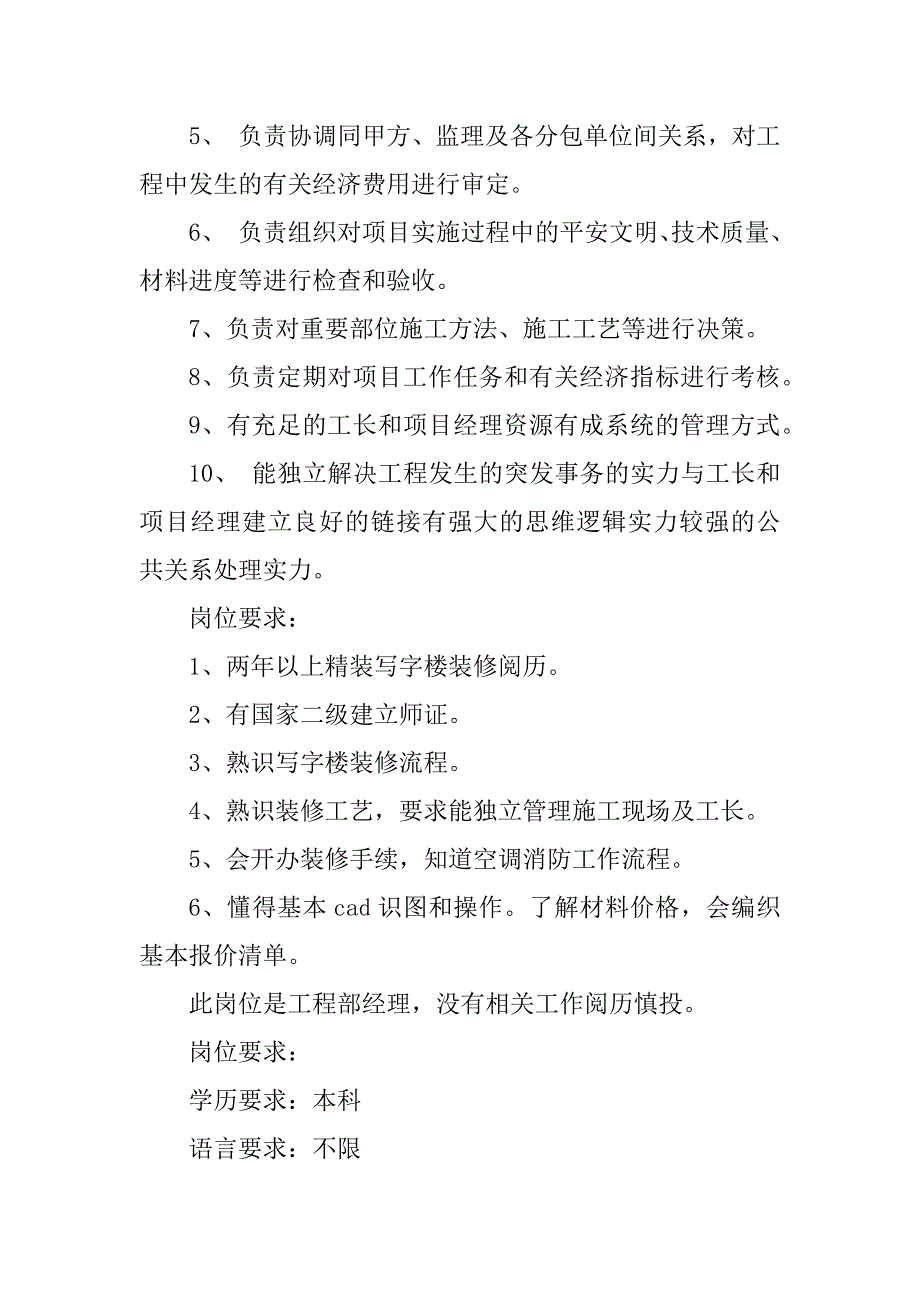 5、 负责协调同甲方、监理及各分包单位间关系，对工程中发生的有关经济费用进行审定。

6、 负责组织对项目实施过程中的平安文明、技术质量、材料进度等进行检查和验收。

7、负责对重要部位施工方法、施工工艺等进行决策。

8、负责定期对项目工作任务和有关经济指标进行考核。

9、有充足的工长和项目经理资源有成系统的管理方式。

10、 能独立解决工程发生的突发事务的实力与工长和项目经理建立良好的链接有强大的思维逻辑实力较强的公共关系处理实力。

岗位要求：

1、两年以上精装写字楼装修阅历。

2、有国家二级建立师证。

3、熟识写字楼装修流程。

4、熟识装修工艺，要求能独立管理施工现场及工长。

5、会开办装修手续，知道空调消防工作流程。

6、懂得基本 cad 识图和操作。了解材料价格，会编织基本报价清单。

此岗位是工程部经理，没有相关工作阅历慎投。

岗位要求：

学历要求：本科

语言要求：不限